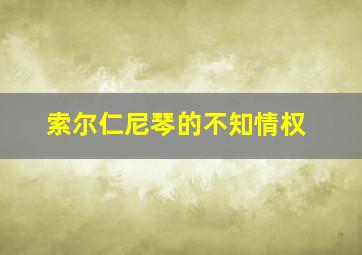 索尔仁尼琴的不知情权